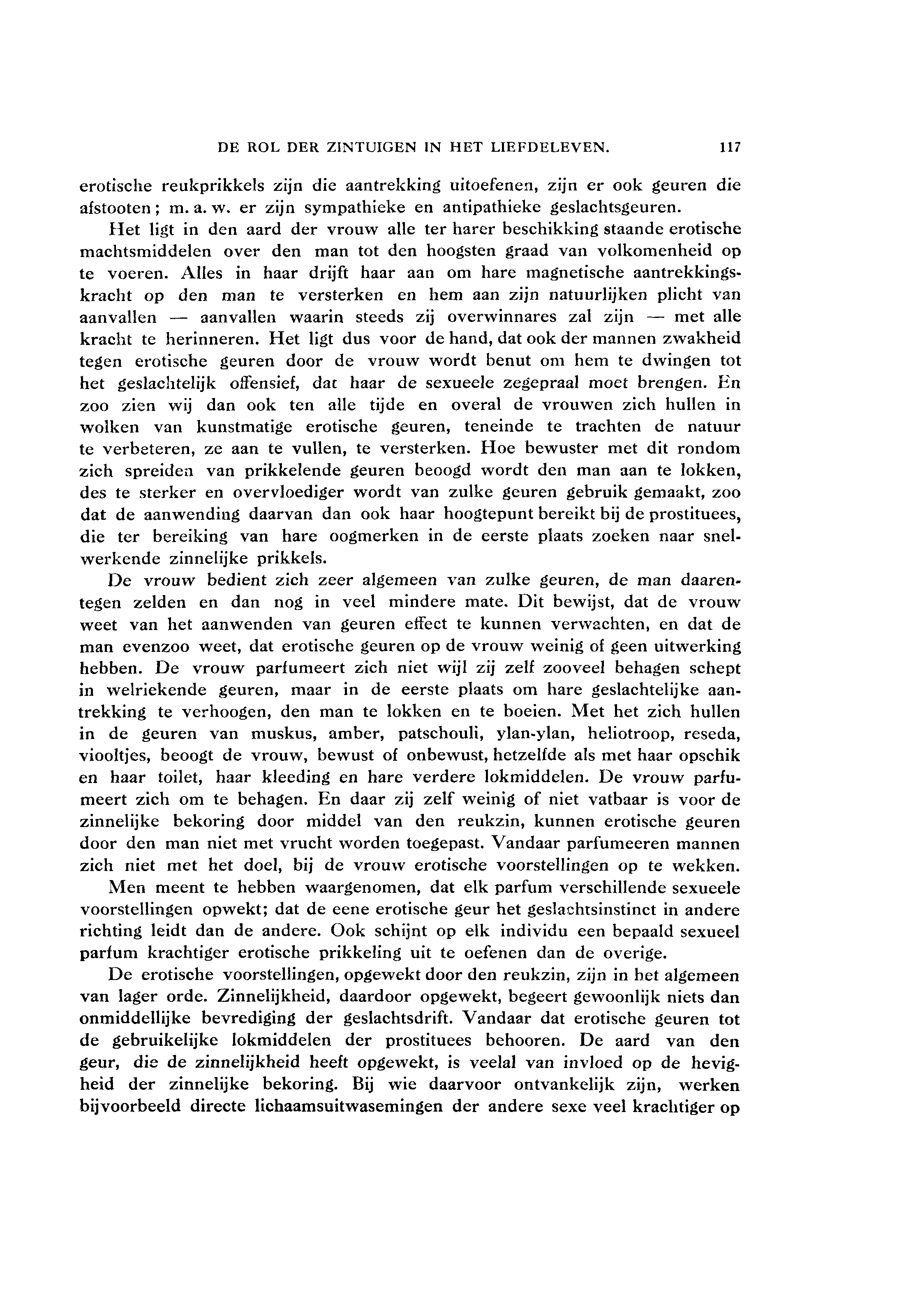 DE ROL DER ZINTUIGEN IN HET LIEFDELEVEN. 117

erotische reukprikkels zijn die aantrekking uitoefenen, zijn er ook geuren die afstooten; m. a. w. er zijn sympathieke en antipathieke geslachtsgeuren.

Het ligt in den aard der vrouw alle ter harer beschikking staande erotische machtsmiddelen over den man tot den hoogsten graad van volkomenheid op te voeren. Alles in haar drijft haar aan om hare magnetische aantrekkingskracht op den man te versterken en hem aan zijn natuurlijken plicht van aanvallen — aanvallen waarin steeds zij overwinnares zal zijn — met alle kracht te herinneren. Het ligt dus voor de hand, dat ook der mannen zwakheid tegen erotische geuren door de vrouw wordt benut om hem te dwingen tot het geslachtelijk offensief, dat haar de sexueele zegepraal moet brengen. En zoo zien wij dan ook ten alle tijde en overal de vrouwen zich hullen in wolken van kunstmatige erotische geuren, teneinde te trachten de natuur te verbeteren, ze aan te vullen, te versterken. Hoe bewuster met dit rondom zich spreiden van prikkelende geuren beoogd wordt den man aan te lokken, des te sterker en overvloediger wordt van zulke geuren gebruik gemaakt, zoo dat de aanwending daarvan dan ook haar hoogtepunt bereikt bij de prostituees, die ter bereiking van hare oogmerken in de eerste plaats zoeken naar snelwerkende zinnelijke prikkels.

De vrouw bedient zich zeer algemeen van zulke geuren, de man daarentegen zelden en dan nog in veel mindere mate. Dit bewijst, dat de vrouw weet van het aanwenden van geuren effect te kunnen verwachten, en dat de man evenzoo weet, dat erotische geuren op de vrouw weinig of geen uitwerking hebben. De vrouw parfumeert zich niet wijl zij zelf zooveel behagen schept in welriekende geuren, maar in de eerste plaats om hare geslachtelijke aantrekking te verhoogen, den man te lokken en te boeien. Met het zich hullen in de geuren van muskus, amber, patschouli, ylan-ylan, heliotroop, reseda, viooltjes, beoogt de vrouw, bewust of onbewust, hetzelfde als met haar opschik en haar toilet, haar kleeding en hare verdere lokmiddelen. De vrouw parfumeert zich om te behagen. En daar zij zelf weinig of niet vatbaar is voor de zinnelijke bekoring door middel van den reukzin, kunnen erotische geuren door den man niet met vrucht worden toegepast. Vandaar parfumeeren mannen zich niet met het doel, bij de vrouw erotische voorstellingen op te wekken.

Men meent te hebben waargenomen, dat elk parfum verschillende sexueele voorstellingen opwekt; dat de eene erotische geur het geslachtsinstinct in andere richting leidt dan de andere. Ook schijnt op elk individu een bepaald sexueel parfum krachtiger erotische prikkeling uit te oefenen dan de overige.

De erotische voorstellingen, opgewekt door den reukzin, zijn in het algemeen van lager orde. Zinnelijkheid, daardoor opgewekt, begeert gewoonlijk niets dan onmiddellijke bevrediging der geslachtsdrift. Vandaar dat erotische geuren tot de gebruikelijke lokmiddelen der prostituees behooren. De aard van den geur, die de zinnelijkheid heeft opgewekt, is veelal van invloed op de hevigheid der zinnelijke bekoring. Bij wie daarvoor ontvankelijk zijn, werken bijvoorbeeld directe lichaamsuitwasemingen der andere sexe veel krachtiger op